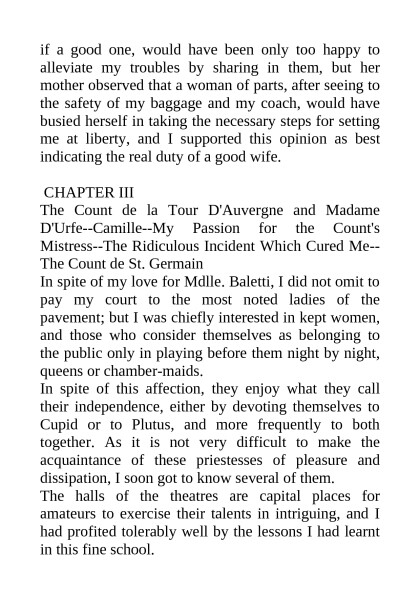 if a good one, would have been only too happy to alleviate my troubles by sharing in them, but her mother observed that a woman of parts, after seeing to the safety of my baggage and my coach, would have busied herself in taking the necessary steps for setting me at liberty, and I supported this opinion as best indicating the real duty of a good wife.

CHAPTER III

The Count de la Tour D'Auvergne and Madame D'Urfe--Camille--My Passion for the Count's Mistress--The Ridiculous Incident Which Cured Me--The Count de St. Germain

In spite of my love for Mdlle. Baletti, I did not omit to pay my court to the most noted ladies of the pavement; but I was chiefly interested in kept women, and those who consider themselves as belonging to the public only in playing before them night by night, queens or chamber-maids.

In spite of this affection, they enjoy what they call their independence, either by devoting themselves to Cupid or to Plutus, and more frequently to both together. As it is not very difficult to make the acquaintance of these priestesses of pleasure and dissipation, I soon got to know several of them.

The halls of the theatres are capital places for amateurs to exercise their talents in intriguing, and I had profited tolerably well by the lessons I had learnt in this fine school.